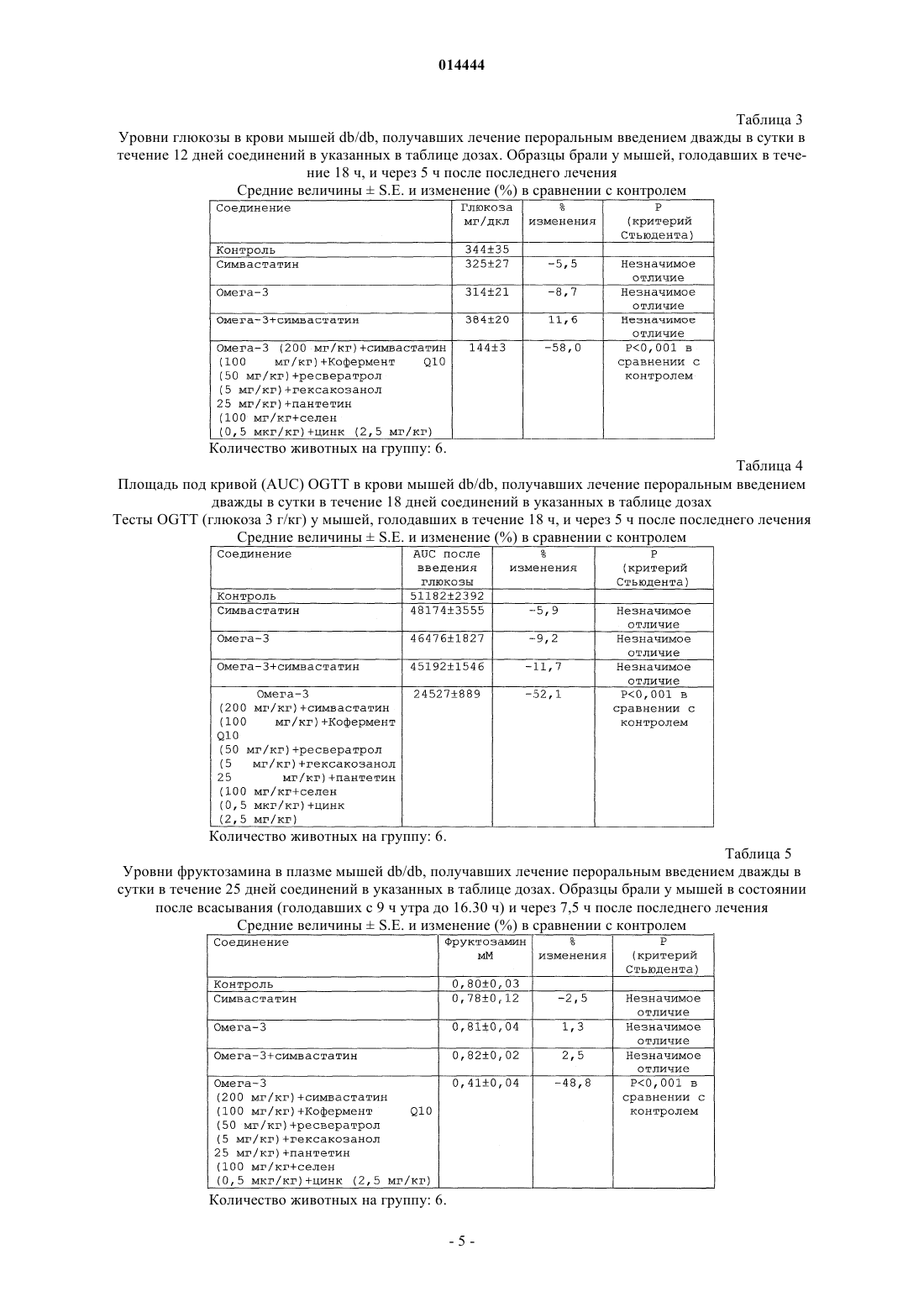 014444

Таблица 3

Уровни глюкозы в крови мышей db/db, получавших лечение пероральным введением дважды в сутки в течение 12 дней соединений в указанных в таблице дозах. Образцы брали у мышей, голодавших в течение 18 ч, и через 5 ч после последнего лечения

Средние величины ± S.E. и изменение (%) в сравнении с контролем

| Соединение | Глюкоза мг/дкл | % изменения | P (критерий Стьюдента) |
|---|---|---|---|
| Контроль | 344±35 | | |
| Симвастатин | 325±27 | -5,5 | Незначимое отличие |
| Омега-3 | 314±21 | -8,7 | Незначимое отличие |
| Омега-3+симвастатин | 384±20 | 11,6 | Незначимое отличие |
| Омега-3 (200 мг/кг)+симвастатин (100 мг/кг)+Кофермент Q10 (50 мг/кг)+ресвератрол (5 мг/кг)+гексакозанол 25 мг/кг)+пантетин (100 мг/кг+селен (0,5 мкг/кг)+цинк (2,5 мг/кг) | 144±3 | -58,0 | P<0,001 в сравнении с контролем |

Количество животных на группу: 6.

Таблица 4

Площадь под кривой (AUC) OGTT в крови мышей db/db, получавших лечение пероральным введением дважды в сутки в течение 18 дней соединений в указанных в таблице дозах

Тесты OGTT (глюкоза 3 г/кг) у мышей, голодавших в течение 18 ч, и через 5 ч после последнего лечения

Средние величины ± S.E. и изменение (%) в сравнении с контролем

| Соединение | AUC после введения глюкозы | % изменения | P (критерий Стьюдента) |
|---|---|---|---|
| Контроль | 51182±2392 | | |
| Симвастатин | 48174±3555 | -5,9 | Незначимое отличие |
| Омега-3 | 46476±1827 | -9,2 | Незначимое отличие |
| Омега-3+симвастатин | 45192±1546 | -11,7 | Незначимое отличие |
| Омега-3 (200 мг/кг)+симвастатин (100 мг/кг)+Кофермент Q10 (50 мг/кг)+ресвератрол (5 мг/кг)+гексакозанол 25 мг/кг)+пантетин (100 мг/кг+селен (0,5 мкг/кг)+цинк (2,5 мг/кг) | 24527±889 | -52,1 | P<0,001 в сравнении с контролем |

Количество животных на группу: 6.

Таблица 5

Уровни фруктозамина в плазме мышей db/db, получавших лечение пероральным введением дважды в сутки в течение 25 дней соединений в указанных в таблице дозах. Образцы брали у мышей в состоянии после всасывания (голодавших с 9 ч утра до 16.30 ч) и через 7,5 ч после последнего лечения

Средние величины ± S.E. и изменение (%) в сравнении с контролем

| Соединение | Фруктозамин мМ | % изменения | P (критерий Стьюдента) |
|---|---|---|---|
| Контроль | 0,80±0,03 | | |
| Симвастатин | 0,78±0,12 | -2,5 | Незначимое отличие |
| Омега-3 | 0,81±0,04 | 1,3 | Незначимое отличие |
| Омега-3+симвастатин | 0,82±0,02 | 2,5 | Незначимое отличие |
| Омега-3 (200 мг/кг)+симвастатин (100 мг/кг)+Кофермент Q10 (50 мг/кг)+ресвератрол (5 мг/кг)+гексакозанол 25 мг/кг)+пантетин (100 мг/кг+селен (0,5 мкг/кг)+цинк (2,5 мг/кг) | 0,41±0,04 | -48,8 | P<0,001 в сравнении с контролем |

Количество животных на группу: 6.

- 5 -